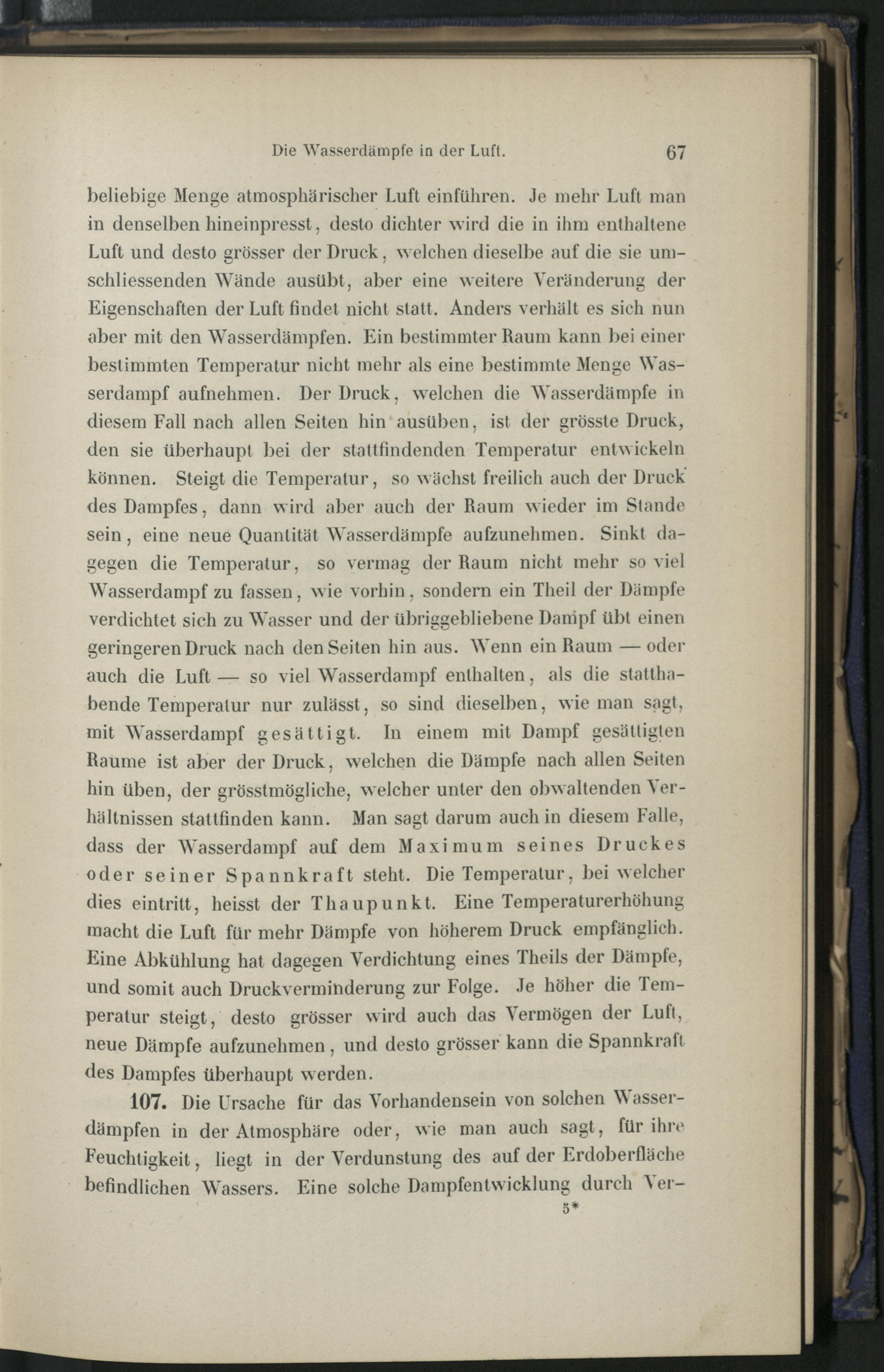 Die Wasserdämpfe in der Luft. 67

beliebige Menge atmosphärischer Luft einführen. Je mehr Luft man in denselben hineinpresst, desto dichter wird die in ihm enthaltene Luft und desto grösser der Druck, welchen dieselbe auf die sie umschliessenden Wände ausübt, aber eine weitere Veränderung der Eigenschaften der Luft findet nicht statt. Anders verhält es sich nun aber mit den Wasserdämpfen. Ein bestimmter Raum kann bei einer bestimmten Temperatur nicht mehr als eine bestimmte Menge Wasserdampf aufnehmen. Der Druck, welchen die Wasserdämpfe in diesem Fall nach allen Seiten hin ausüben, ist der grösste Druck, den sie überhaupt bei der stattfindenden Temperatur entwickeln können. Steigt die Temperatur, so wächst freilich auch der Druck des Dampfes, dann wird aber auch der Raum wieder im Stande sein, eine neue Quantität Wasserdämpfe aufzunehmen. Sinkt dagegen die Temperatur, so vermag der Raum nicht mehr so viel Wasserdampf zu fassen, wie vorhin, sondern ein Theil der Dämpfe verdichtet sich zu Wasser und der übriggebliebene Dampf übt einen geringeren Druck nach den Seiten hin aus. Wenn ein Raum — oder auch die Luft — so viel Wasserdampf enthalten, als die statthabende Temperatur nur zulässt, so sind dieselben, wie man sagt, mit Wasserdampf gesättigt. In einem mit Dampf gesättigten Raume ist aber der Druck, welchen die Dämpfe nach allen Seiten hin üben, der grösstmögliche, welcher unter den obwaltenden Verhältnissen stattfinden kann. Man sagt darum auch in diesem Falle, dass der Wasserdampf auf dem Maximum seines Druckes oder seiner Spannkraft steht. Die Temperatur, bei welcher dies eintritt, heisst der Thaupunkt. Eine Temperaturerhöhung macht die Luft für mehr Dämpfe von höherem Druck empfänglich. Eine Abkühlung hat dagegen Verdichtung eines Theils der Dämpfe, und somit auch Druckverminderung zur Folge. Je höher die Temperatur steigt, desto grösser wird auch das Vermögen der Luft, neue Dämpfe aufzunehmen, und desto grösser kann die Spannkraft des Dampfes überhaupt werden.

107. Die Ursache für das Vorhandensein von solchen Wasserdämpfen in der Atmosphäre oder, wie man auch sagt, für ihre Feuchtigkeit, liegt in der Verdunstung des auf der Erdoberfläche befindlichen Wassers. Eine solche Dampfentwicklung durch Ver-

5*